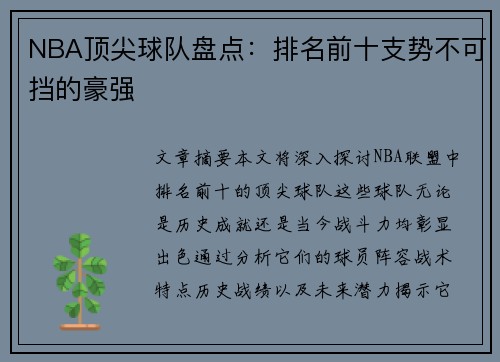 NBA顶尖球队盘点：排名前十支势不可挡的豪强

文章摘要本文将深入探讨NBA联盟中排名前十的顶尖球队这些球队无论是历史成就还是当今战斗力均彰显出色通过分析它们的球员阵容战术特点历史战绩以及未来潜力揭示它